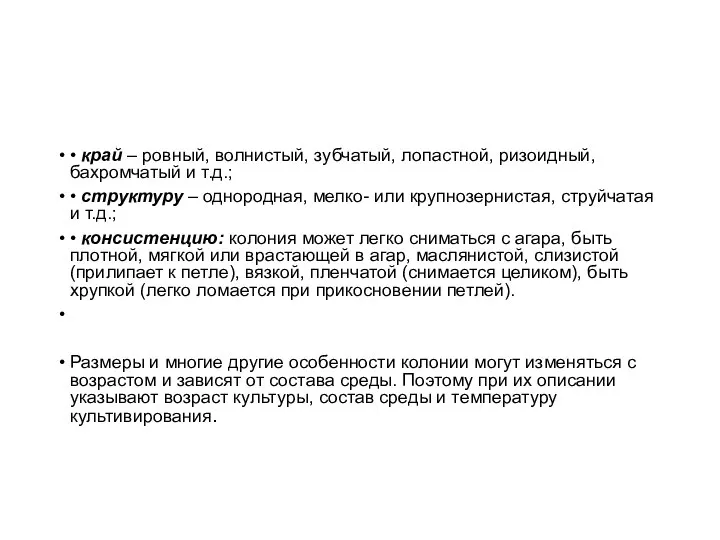 • • край – ровный, волнистый, зубчатый, лопастной, ризоидный, бахромчатый и т.д.;

• • структуру – однородная, мелко- или крупнозернистая, струйчатая и т.д.;

• • консистенцию: колония может легко сниматься с агара, быть плотной, мягкой или врастающей в агар, маслянистой, слизистой (прилипает к петле), вязкой, пленчатой (снимается целиком), быть хрупкой (легко ломается при прикосновении петлей).

•

• Размеры и многие другие особенности колонии могут изменяться с возрастом и зависят от состава среды. Поэтому при их описании указывают возраст культуры, состав среды и температуру культивирования.